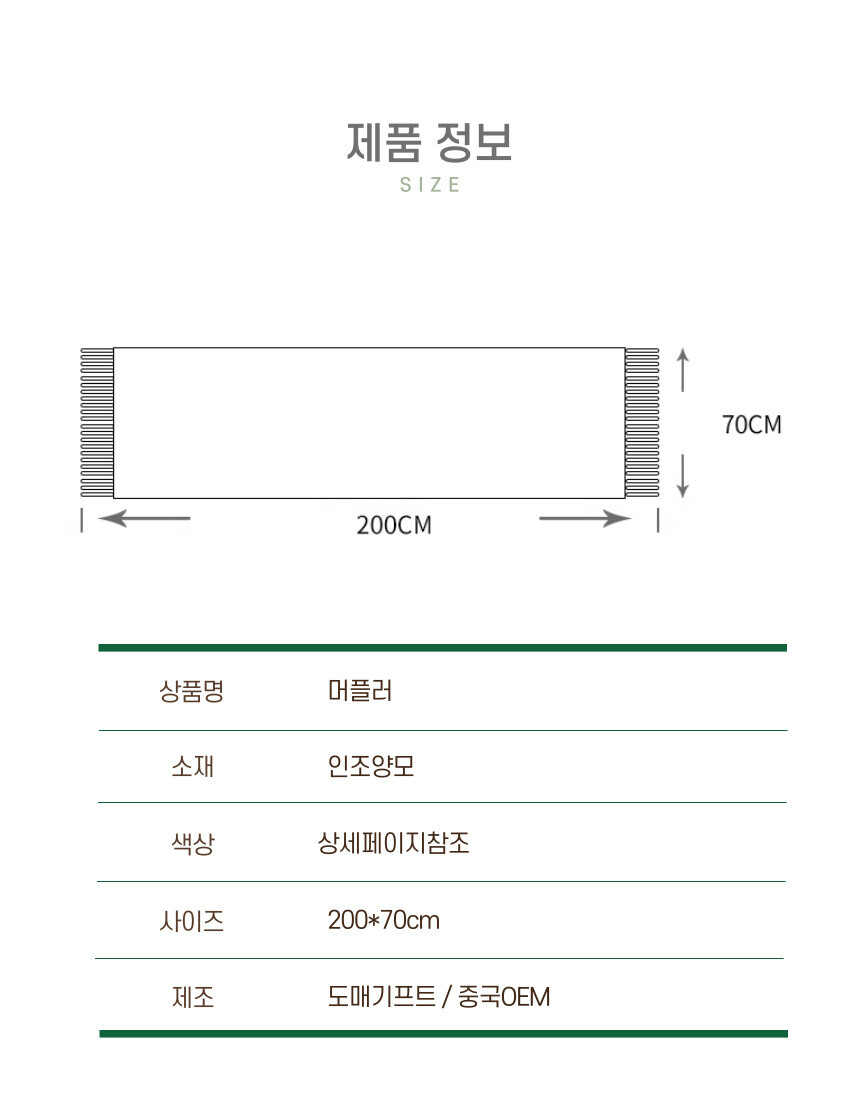 제품 정보
SIZE

70CM

200CM

상품명
머플러

소재
인조양모

색상
상세페이지참조

사이즈
200*70cm

제조
도매기프트 / 중국OEM